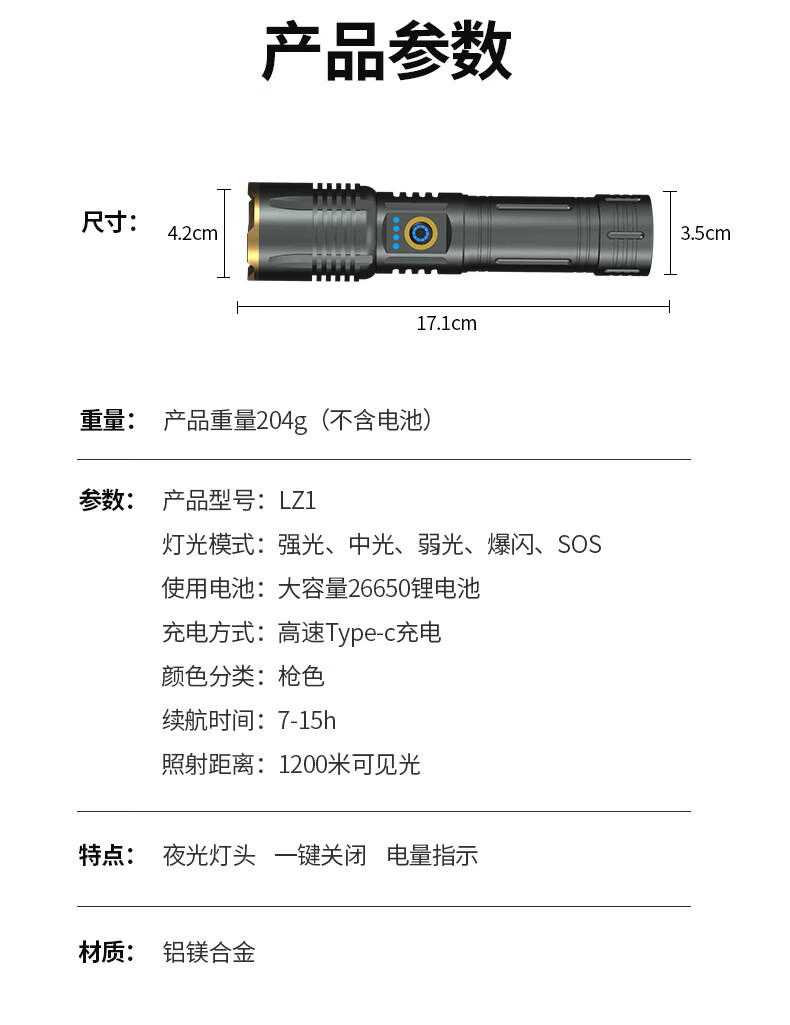 产品参数

尺寸：

4.2cm

3.5cm

17.1cm

重量： 产品重量204g（不含电池）

参数： 产品型号：LZ1
灯光模式：强光、中光、弱光、爆闪、SOS
使用电池：大容量26650锂电池
充电方式：高速Type-c充电
颜色分类：枪色
续航时间：7-15h
照射距离：1200米可见光

特点： 夜光灯头 一键关闭 电量指示

材质： 铝镁合金